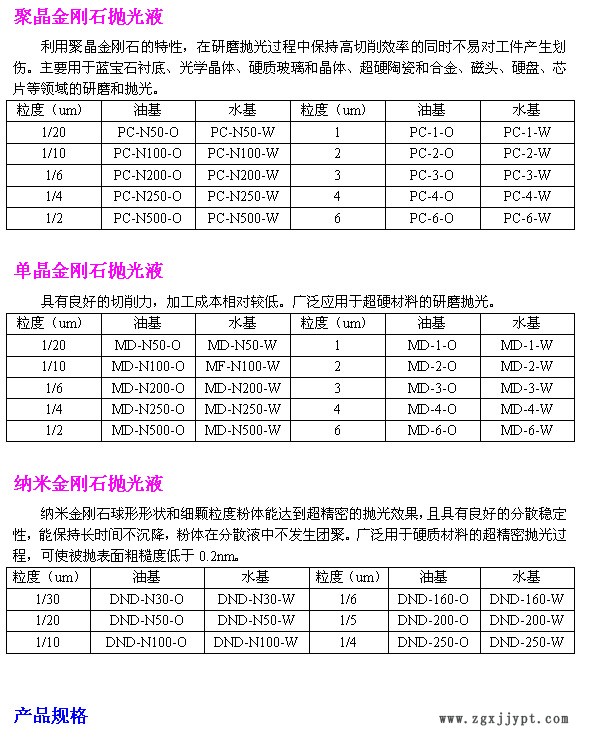 聚晶金刚石抛光液

利用聚晶金刚石的特性，在研磨抛光过程中保持高切削效率的同时不易对工件产生划伤。主要用于蓝宝石衬底、光学晶体、硬质玻璃和晶体、超硬陶瓷和合金、磁头、硬盘、芯片等领域的研磨和抛光。

| 粒度（um） | 油基 | 水基 | 粒度（um） | 油基 | 水基 |
|---|---|---|---|---|---|
| 1/20 | PC-N50-O | PC-N50-W | 1 | PC-1-O | PC-1-W |
| 1/10 | PC-N100-O | PC-N100-W | 2 | PC-2-O | PC-2-W |
| 1/6 | PC-N200-O | PC-N200-W | 3 | PC-3-O | PC-3-W |
| 1/4 | PC-N250-O | PC-N250-W | 4 | PC-4-O | PC-4-W |
| 1/2 | PC-N500-O | PC-N500-W | 6 | PC-6-O | PC-6-W |

单晶金刚石抛光液

具有良好的切削力，加工成本相对较低。广泛应用于超硬材料的研磨抛光。

| 粒度（um） | 油基 | 水基 | 粒度（um） | 油基 | 水基 |
|---|---|---|---|---|---|
| 1/20 | MD-N50-O | MD-N50-W | 1 | MD-1-O | MD-1-W |
| 1/10 | MD-N100-O | MF-N100-W | 2 | MD-2-O | MD-2-W |
| 1/6 | MD-N200-O | MD-N200-W | 3 | MD-3-O | MD-3-W |
| 1/4 | MD-N250-O | MD-N250-W | 4 | MD-4-O | MD-4-W |
| 1/2 | MD-N500-O | MD-N500-W | 6 | MD-6-O | MD-6-W |

纳米金刚石抛光液

纳米金刚石球形形状和细颗粒度粉体能达到超精密的抛光效果，且具有良好的分散稳定性，能保持长时间不沉降，粉体在分散液中不发生团聚。广泛用于硬质材料的超精密抛光过程，可使被抛表面粗糙度低于 0.2nm。

| 粒度（um） | 油基 | 水基 | 粒度（um） | 油基 | 水基 |
|---|---|---|---|---|---|
| 1/30 | DND-N30-O | DND-N30-W | 1/6 | DND-160-O | DND-160-W |
| 1/20 | DND-N50-O | DND-N50-W | 1/5 | DND-200-O | DND-200-W |
| 1/10 | DND-N100-O | DND-N100-W | 1/4 | DND-250-O | DND-250-W |

产品规格

www.zgxjjypt.com